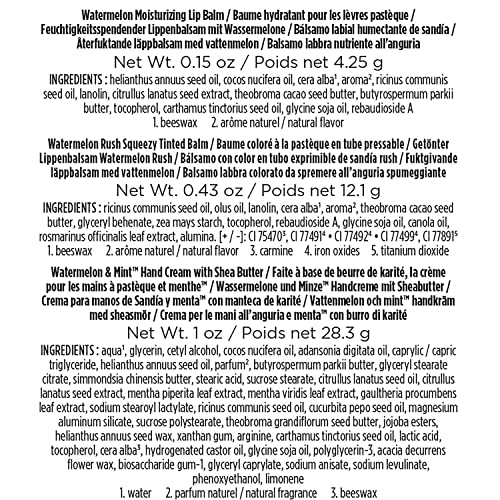 Watermelon Moisturizing Lip Balm / Baume hydratant pour les lèvres pastèque / Feuchtigkeitsspendender Lippenbalsam mit Wassermelone / Bálsamo labial humectante de sandía / Återfuktande läppbalsam med vattenmelon / Balsamo labbra nutriente all'anguria

Net Wt. 0.15 oz / Poids net 4.25 g

INGREDIENTS : helianthus annuus seed oil, cocos nucifera oil, cera alba¹, aroma², ricinus communis seed oil, lanolin, citrullus lanatus seed extract, theobroma cacao seed butter, butyrospermum parkii butter, tocopherol, carthamus tinctorius seed oil, glycine soja oil, rebaudioside A

1. beeswax 2. arôme naturel / natural flavor

Watermelon Rush Squeezy Tinted Balm / Baume coloré à la pastèque en tube pressable / Getönter Lippenbalsam Watermelon Rush / Bálsamo con color en tubo exprimible de sandía rush / Fuktgivande läppbalsam med vattenmelon / Balsamo labbra colorato da spremere all'anguria spumeggiante

Net Wt. 0.43 oz / Poids net 12.1 g

INGREDIENTS : ricinus communis seed oil, olus oil, lanolin, cera alba¹, aroma², theobroma cacao seed butter, glyceryl behenate, zea mays starch, tocopherol, rebaudioside A, glycine soja oil, canola oil, rosmarinus officinalis leaf extract, alumina. [+ / -]: CI 75470³, CI 77491⁴ • CI 77492⁴ • CI 77499⁴, CI 77891⁵

1. beeswax 2. arôme naturel / natural flavor 3. carmine 4. iron oxides 5. titanium dioxide

Watermelon & Mint™ Hand Cream with Shea Butter / Faite à base de beurre de karité, la crème pour les mains à pastèque et menthe™ / Wassermelone und Minze™ Handcreme mit Sheabutter / Crema para manos de Sandía y menta™ con manteca de karité / Vattenmelon och mint™ handkräm med sheasmör / Crema per le mani all'anguria e menta™ con burro di karité

Net Wt. 1 oz / Poids net 28.3 g

INGREDIENTS : aqua¹, glycerin, cetyl alcohol, cocos nucifera oil, adansonia digitata oil, caprylic / capric triglyceride, helianthus annuus seed oil, parfum², butyrospermum parkii butter, glyceryl stearate citrate, simmondsia chinensis butter, stearic acid, sucrose stearate, citrullus lanatus seed oil, citrullus lanatus seed extract, mentha piperita leaf extract, mentha viridis leaf extract, gaultheria procumbens leaf extract, sodium stearoyl lactylate, ricinus communis seed oil, cucurbita pepo seed oil, magnesium aluminum silicate, sucrose polystearate, theobroma grandiflorum seed butter, jojoba esters, helianthus annuus seed wax, xanthan gum, arginine, carthamus tinctorius seed oil, lactic acid, tocopherol, cera alba³, hydrogenated castor oil, glycine soja oil, polyglycerin-3, acacia decurrens flower wax, biosaccharide gum-1, glyceryl caprylate, sodium anisate, sodium levulinate, phenoxyethanol, limonene

1. water 2. parfum naturel / natural fragrance 3. beeswax